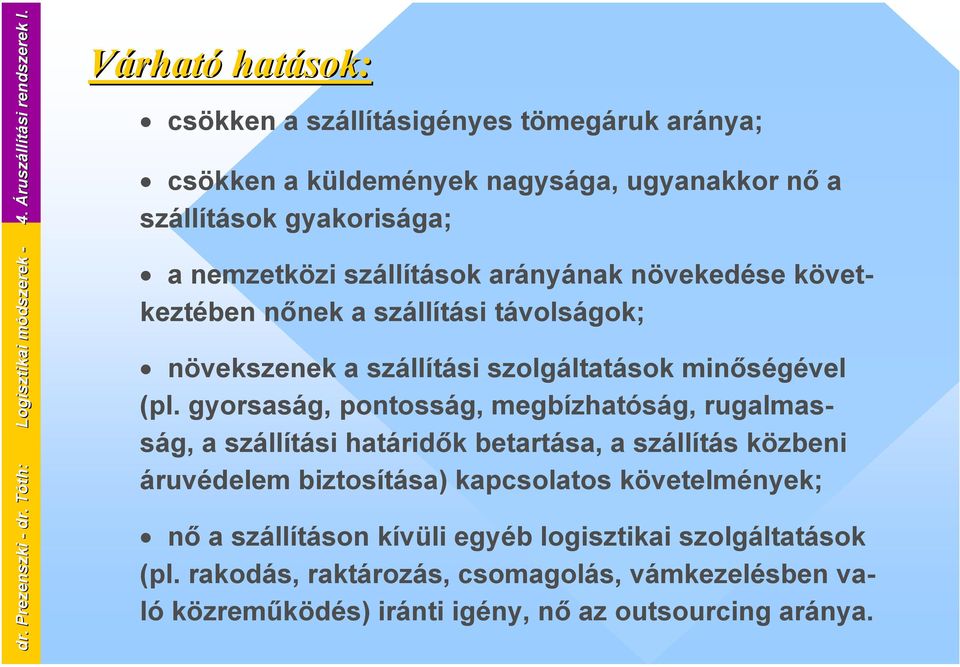 dr. Prezenszki - dr. Tóth: Logisztikai módszerek - 4. Áruszállítási rendszerek I.

Várható hatások:

• csökken a szállításigényes tömegáruk aránya;

• csökken a küldemények nagysága, ugyanakkor nő a szállítások gyakorisága;

• a nemzetközi szállítások arányának növekedése következtében nőnek a szállítási távolságok;

• növekszenek a szállítási szolgáltatások minőségével (pl. gyorsaság, pontosság, megbízhatóság, rugalmasság, a szállítási határidők betartása, a szállítás közbeni áruvédelem biztosítása) kapcsolatos követelmények;

• nő a szállításon kívüli egyéb logisztikai szolgáltatások (pl. rakodás, raktározás, csomagolás, vámkezelésben való közreműködés) iránti igény, nő az outsourcing aránya.